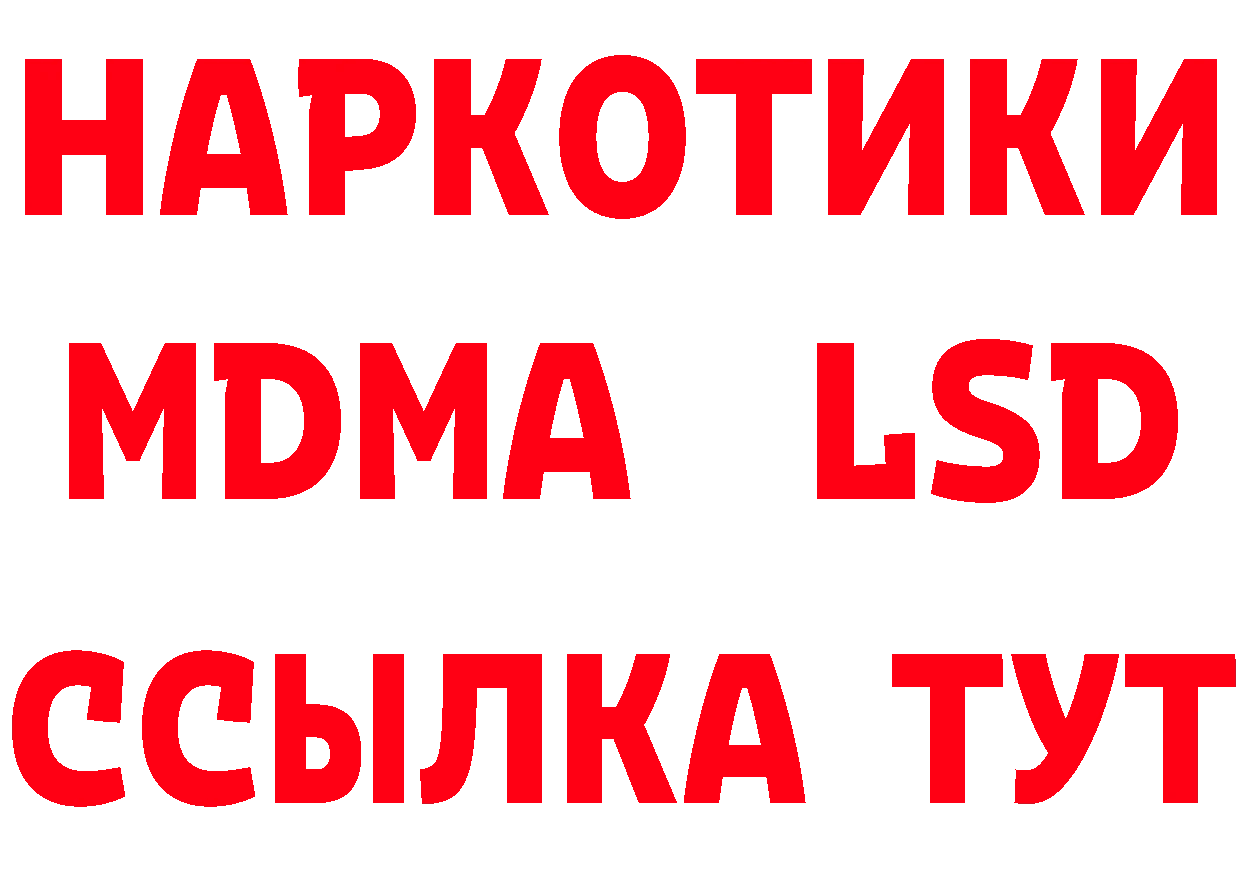 НАРКОТИКИ
MDMA LSD
ССЫЛКА ТУТ